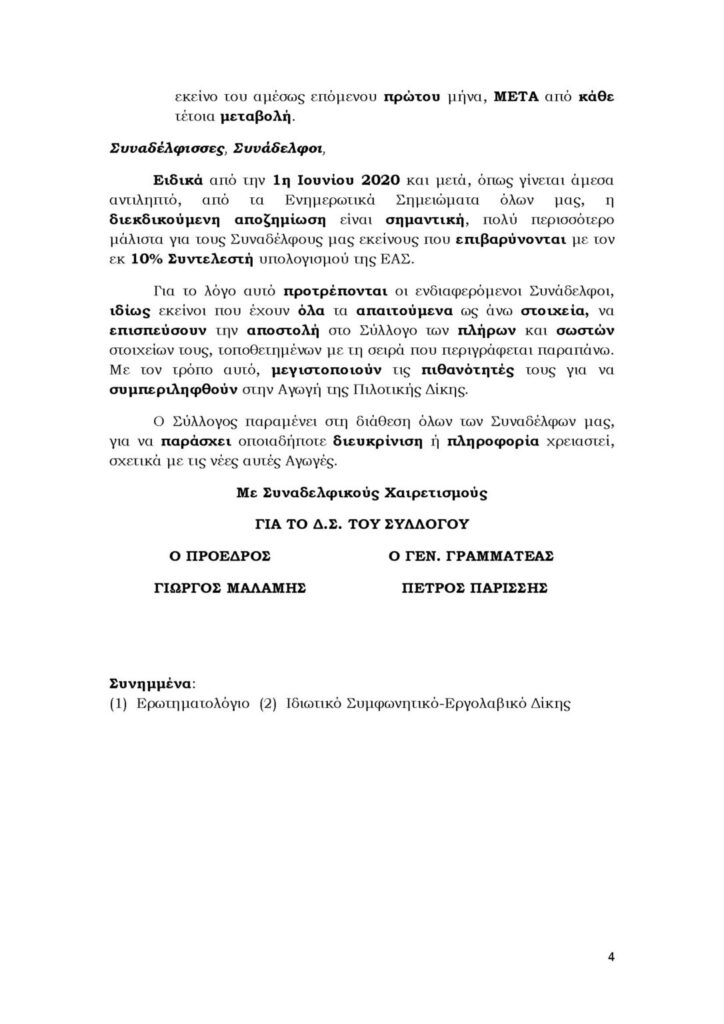 εκείνο του αμέσως επόμενου πρώτου μήνα, ΜΕΤΑ από κάθε τέτοια μεταβολή.

Συναδέλφισσες, Συνάδελφοι,

Ειδικά από την 1η Ιουνίου 2020 και μετά, όπως γίνεται άμεσα αντιληπτό, από τα Ενημερωτικά Σημειώματα όλων μας, η διεκδικούμενη αποζημίωση είναι σημαντική, πολύ περισσότερο μάλιστα για τους Συναδέλφους μας εκείνους που επιβαρύνονται με τον εκ 10% Συντελεστή υπολογισμού της ΕΑΣ.

Για το λόγο αυτό προτρέπονται οι ενδιαφερόμενοι Συνάδελφοι, ιδίως εκείνοι που έχουν όλα τα απαιτούμενα ως άνω στοιχεία, να επισπεύσουν την αποστολή στο Σύλλογο των πλήρων και σωστών στοιχείων τους, τοποθετημένων με τη σειρά που περιγράφεται παραπάνω. Με τον τρόπο αυτό, μεγιστοποιούν τις πιθανότητές τους για να συμπεριληφθούν στην Αγωγή της Πιλοτικής Δίκης.

Ο Σύλλογος παραμένει στη διάθεση όλων των Συναδέλφων μας, για να παράσχει οποιαδήποτε διευκρίνιση ή πληροφορία χρειαστεί, σχετικά με τις νέες αυτές Αγωγές.

Με Συναδελφικούς Χαιρετισμούς

ΓΙΑ ΤΟ Δ.Σ. ΤΟΥ ΣΥΛΛΟΓΟΥ

Ο ΠΡΟΕΔΡΟΣ

ΓΙΩΡΓΟΣ ΜΑΛΑΜΗΣ

Ο ΓΕΝ. ΓΡΑΜΜΑΤΕΑΣ

ΠΕΤΡΟΣ ΠΑΡΙΣΣΗΣ

Συνημμένα:
(1) Ερωτηματολόγιο (2) Ιδιωτικό Συμφωνητικό-Εργολαβικό Δίκης

4